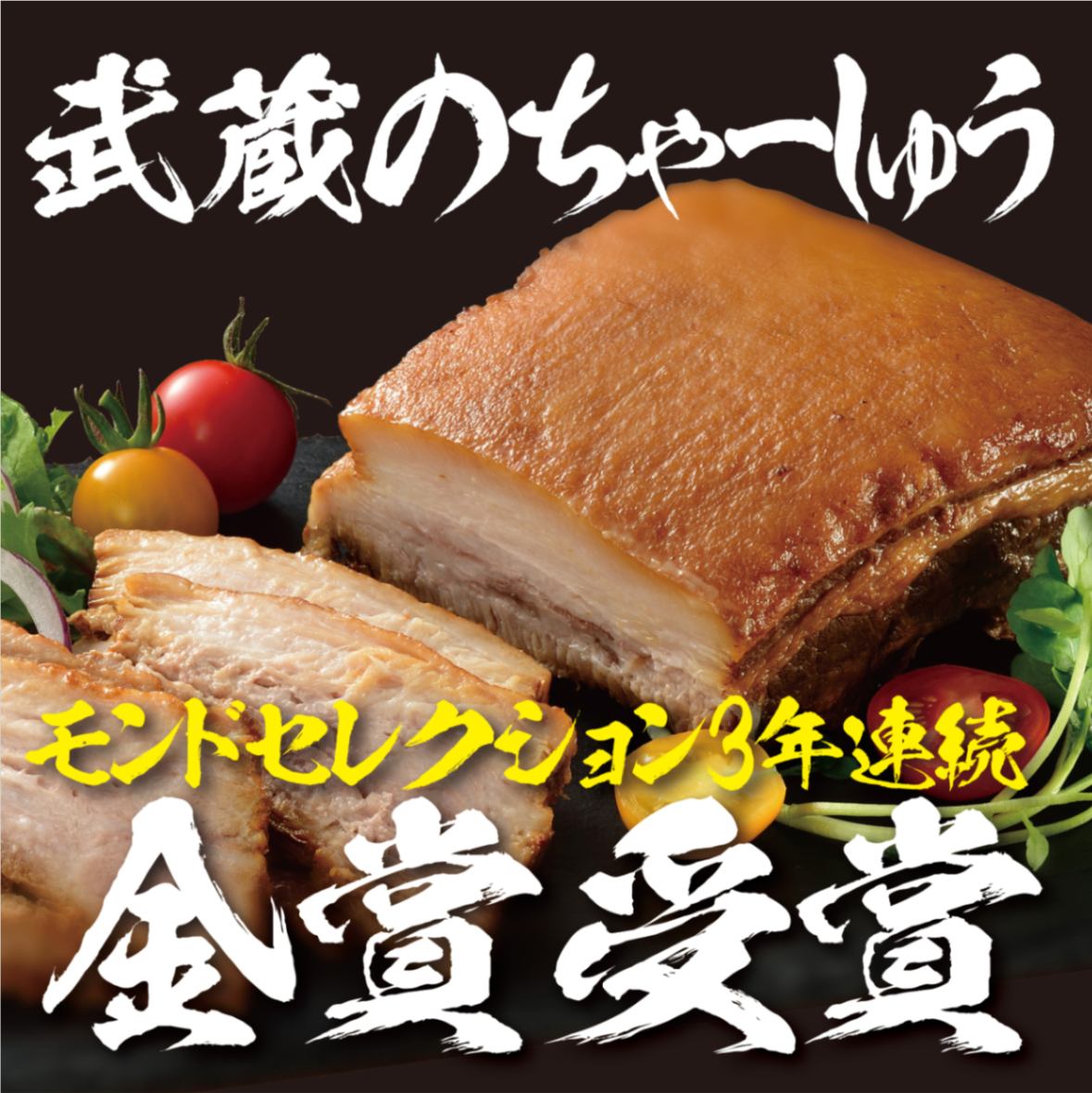 武蔵のちゃーしゅう

モンドセレクション3年連続

金賞受賞